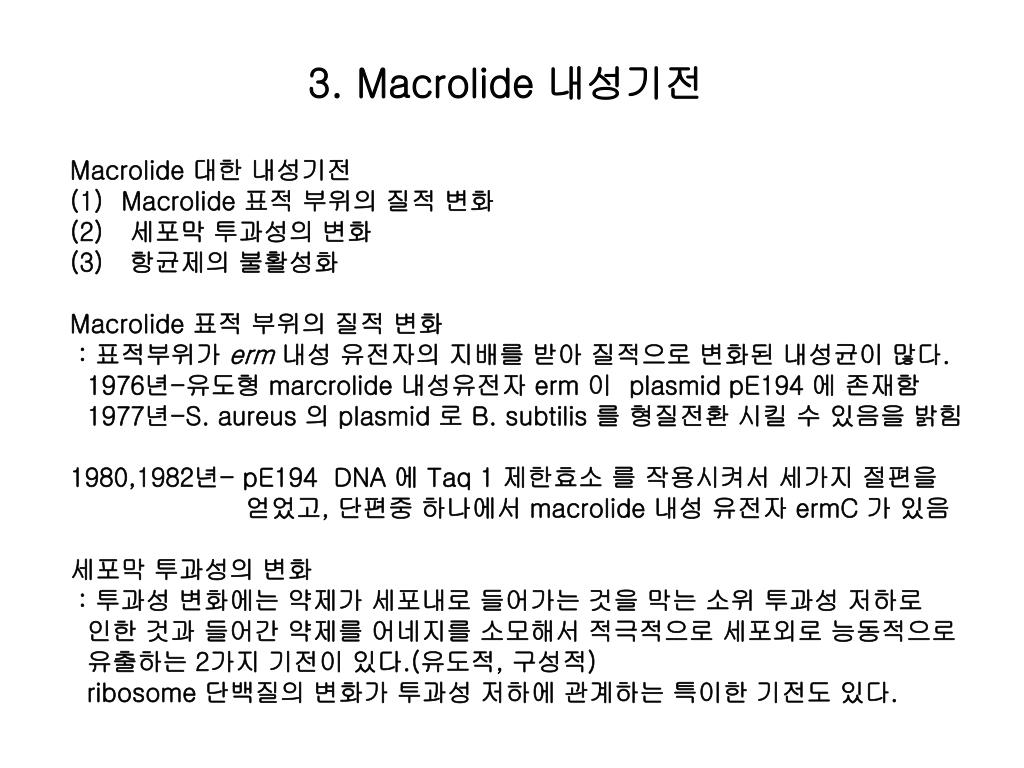 3. Macrolide 내성기전

Macrolide 대한 내성기전
(1) Macrolide 표적 부위의 질적 변화
(2) 세포막 투과성의 변화
(3) 항균제의 불활성화

Macrolide 표적 부위의 질적 변화
: 표적부위가 erm 내성 유전자의 지배를 받아 질적으로 변화된 내성균이 많다.
1976년-유도형 marcrolide 내성유전자 erm 이 plasmid pE194 에 존재함
1977년-S. aureus 의 plasmid 로 B. subtilis 를 형질전환 시킬 수 있음을 밝힘

1980,1982년- pE194 DNA 에 Taq 1 제한효소 를 작용시켜서 세가지 절편을
얻었고, 단편중 하나에서 macrolide 내성 유전자 ermC 가 있음

세포막 투과성의 변화
: 투과성 변화에는 약제가 세포내로 들어가는 것을 막는 소위 투과성 저하로
인한 것과 들어간 약제를 어네지를 소모해서 적극적으로 세포외로 능동적으로
유출하는 2가지 기전이 있다.(유도적, 구성적)
ribosome 단백질의 변화가 투과성 저하에 관계하는 특이한 기전도 있다.